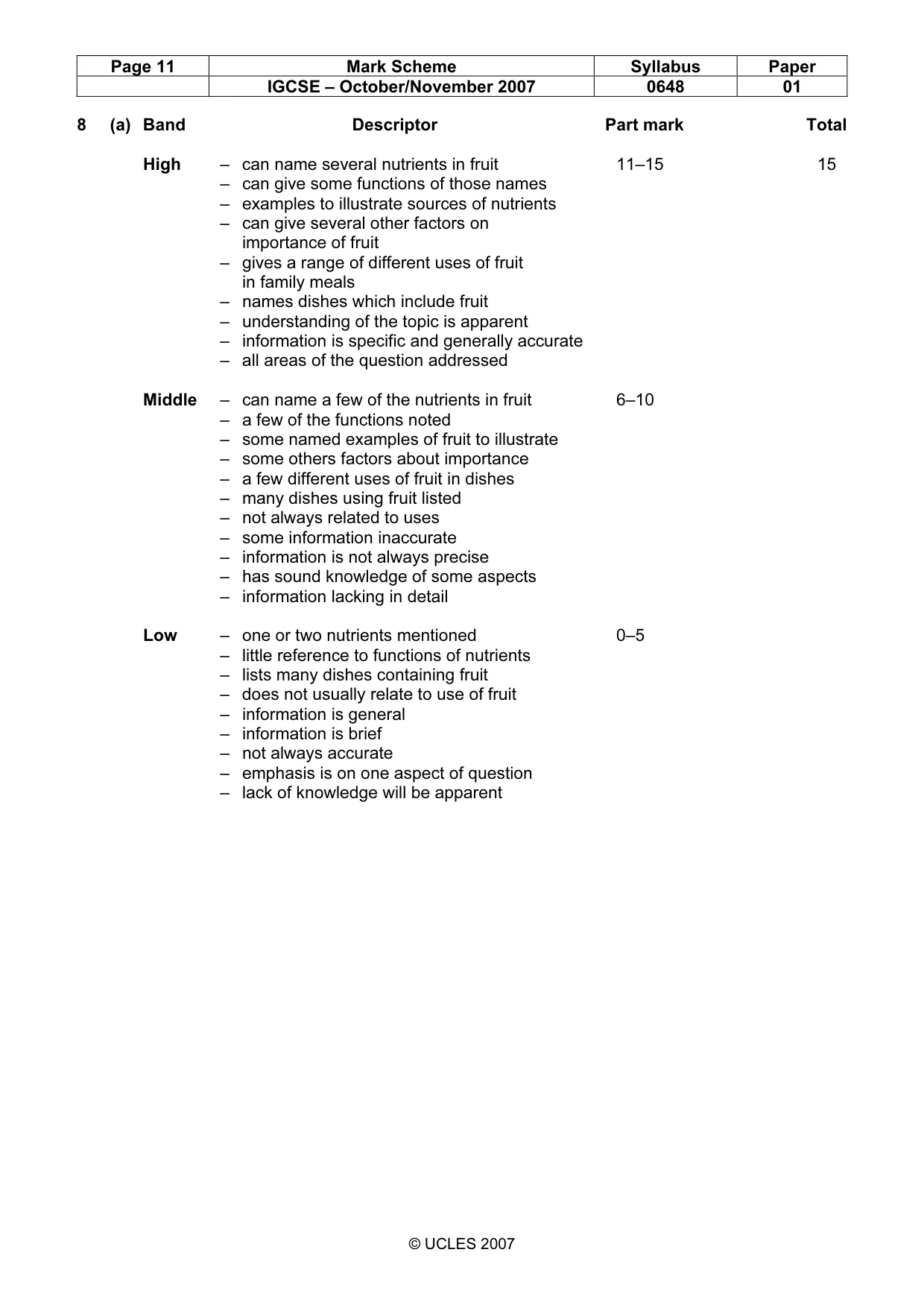 | Page 11 | Mark Scheme | Syllabus | Paper |
|---|---|---|---|
| | IGCSE – October/November 2007 | 0648 | 01 |

8 (a) Band Descriptor Part mark Total

High
– can name several nutrients in fruit
– can give some functions of those names
– examples to illustrate sources of nutrients
– can give several other factors on importance of fruit
– gives a range of different uses of fruit in family meals
– names dishes which include fruit
– understanding of the topic is apparent
– information is specific and generally accurate
– all areas of the question addressed
11–15
15

Middle
– can name a few of the nutrients in fruit
– a few of the functions noted
– some named examples of fruit to illustrate
– some others factors about importance
– a few different uses of fruit in dishes
– many dishes using fruit listed
– not always related to uses
– some information inaccurate
– information is not always precise
– has sound knowledge of some aspects
– information lacking in detail
6–10

Low
– one or two nutrients mentioned
– little reference to functions of nutrients
– lists many dishes containing fruit
– does not usually relate to use of fruit
– information is general
– information is brief
– not always accurate
– emphasis is on one aspect of question
– lack of knowledge will be apparent
0–5

© UCLES 2007